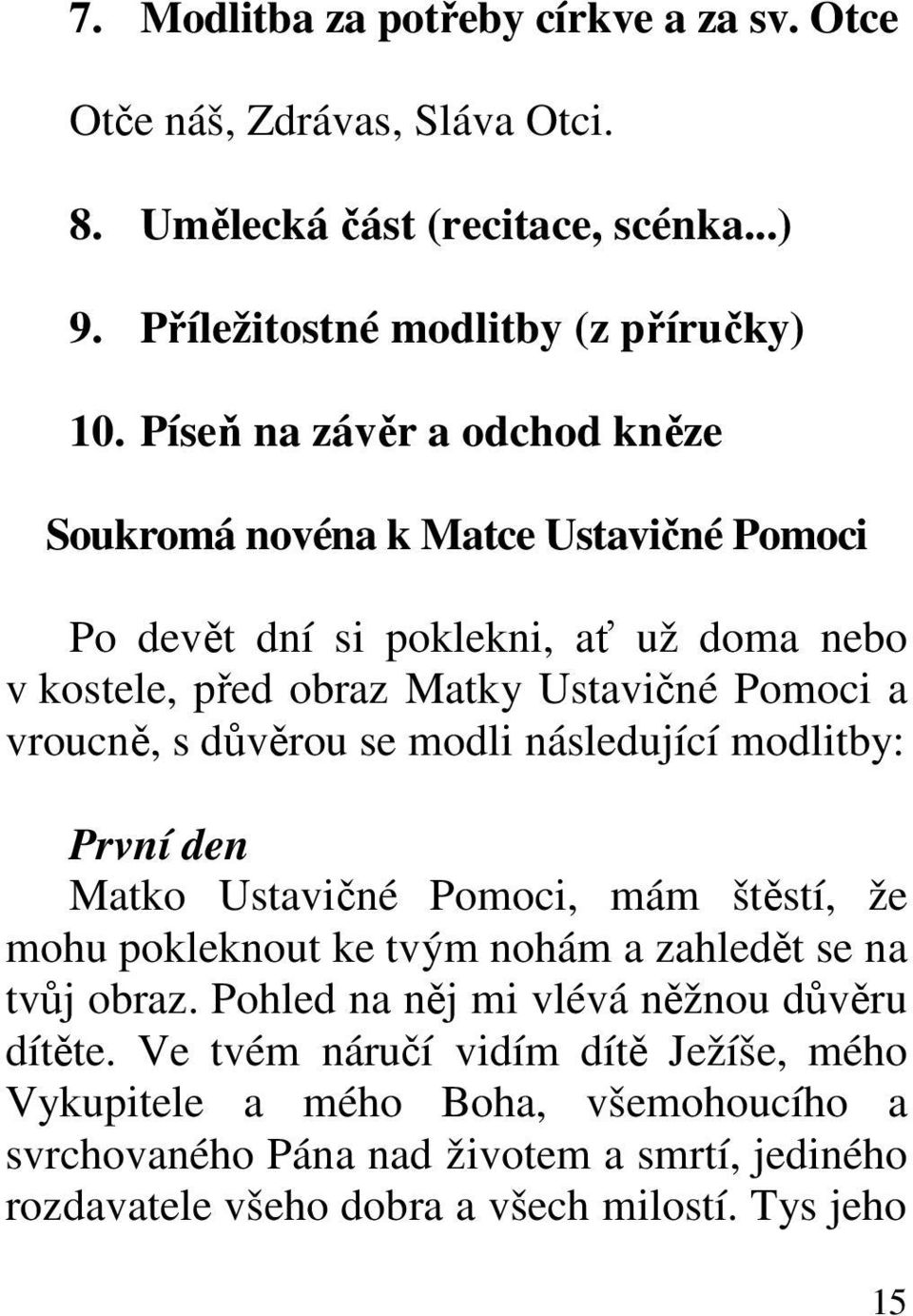 7. Modlitba za potřeby církve a za sv. Otce

Otče náš, Zdrávas, Sláva Otci.

8. Umělecká část (recitace, scénka...)

9. Příležitostné modlitby (z příručky)

10. Píseň na závěr a odchod kněze

Soukromá novéna k Matce Ustavičné Pomoci

Po devět dní si poklekni, ať už doma nebo v kostele, před obraz Matky Ustavičné Pomoci a vroucně, s důvěrou se modli následující modlitby:

První den
Matko Ustavičné Pomoci, mám štěstí, že mohu pokleknout ke tvým nohám a zahledět se na tvůj obraz. Pohled na něj mi vlévá něžnou důvěru dítěte. Ve tvém náručí vidím dítě Ježíše, mého Vykupitele a mého Boha, všemohoucího a svrchovaného Pána nad životem a smrtí, jediného rozdavatele všeho dobra a všech milostí. Tys jeho

15